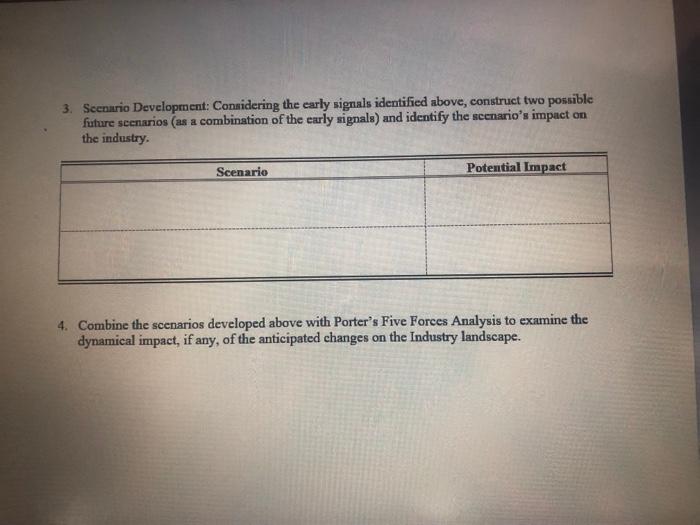 3. Scenario Development: Considering the early signals identified above, construct two possible future scenarios (as a combination of the early signals) and identify the scenario's impact on the industry.

| Scenario | Potential Impact |
|---|---|
| | |
| | |

4. Combine the scenarios developed above with Porter's Five Forces Analysis to examine the dynamical impact, if any, of the anticipated changes on the Industry landscape.